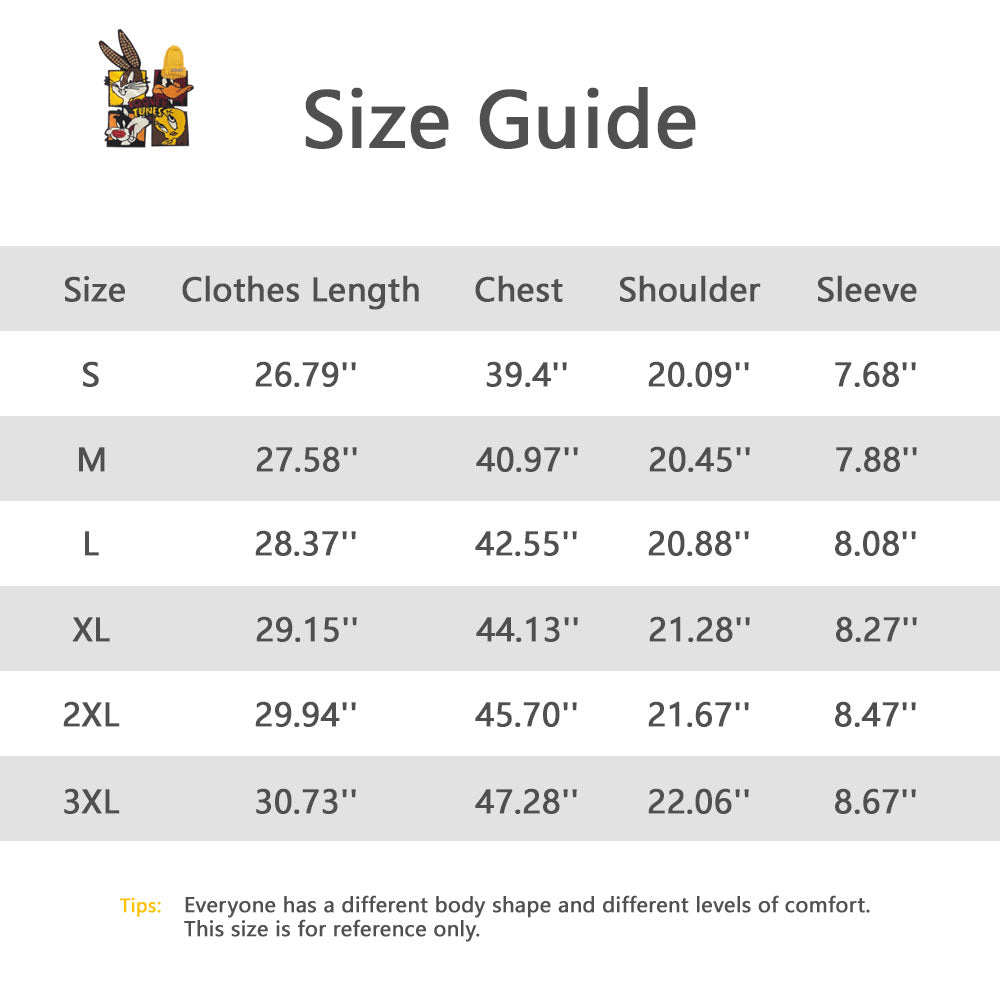 TUNES

Size Guide

| Size | Clothes Length | Chest | Shoulder | Sleeve |
|---|---|---|---|---|
| S | 26.79'' | 39.4'' | 20.09'' | 7.68'' |
| M | 27.58'' | 40.97'' | 20.45'' | 7.88'' |
| L | 28.37'' | 42.55'' | 20.88'' | 8.08'' |
| XL | 29.15'' | 44.13'' | 21.28'' | 8.27'' |
| 2XL | 29.94'' | 45.70'' | 21.67'' | 8.47'' |
| 3XL | 30.73'' | 47.28'' | 22.06'' | 8.67'' |

Tips: Everyone has a different body shape and different levels of comfort. This size is for reference only.